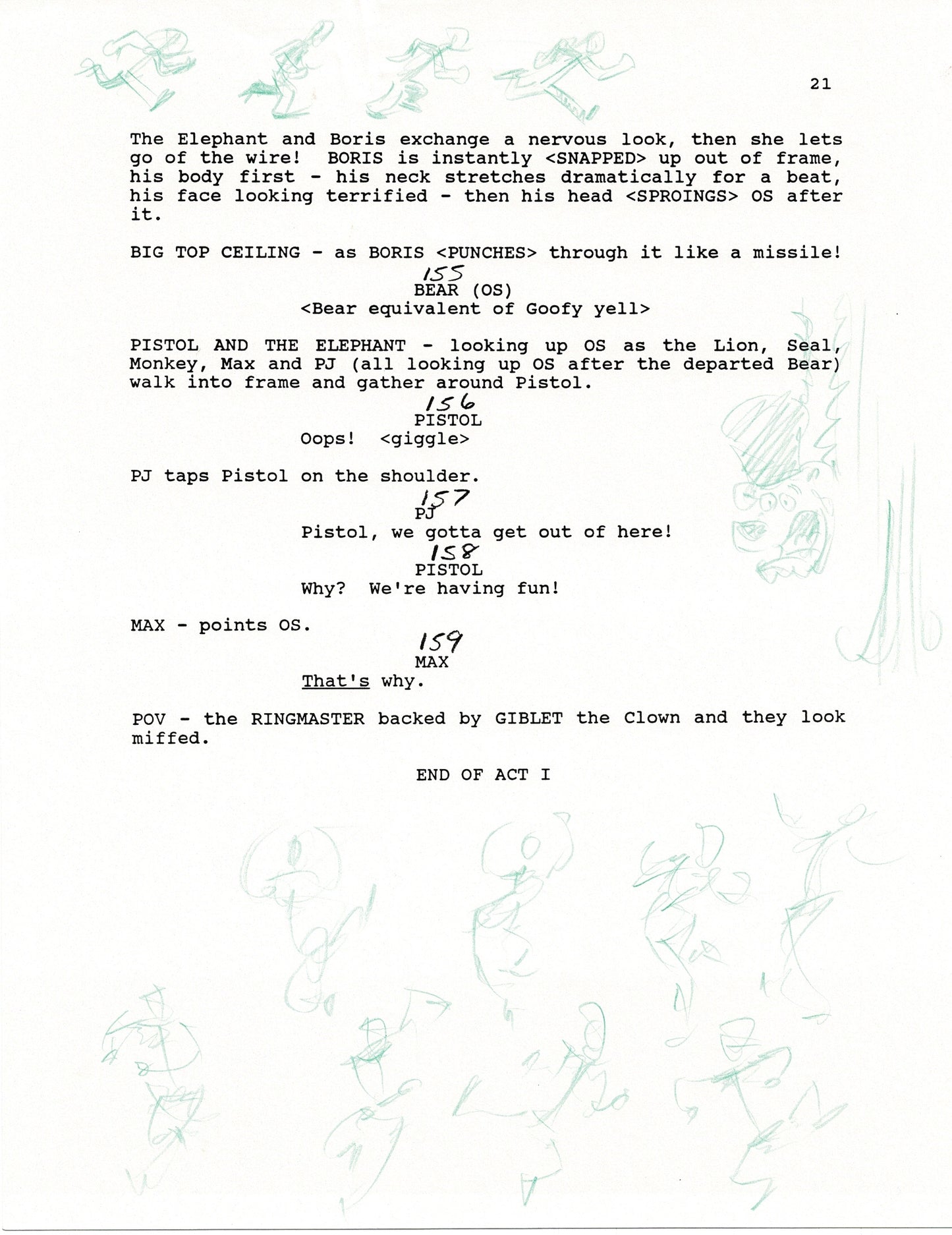 21

The Elephant and Boris exchange a nervous look, then she lets go of the wire! BORIS is instantly <SNAPPED> up out of frame, his body first - his neck stretches dramatically for a beat, his face looking terrified - then his head <SPROINGS> OS after it.

BIG TOP CEILING - as BORIS <PUNCHES> through it like a missile!

155
BEAR (OS)
<Bear equivalent of Goofy yell>

PISTOL AND THE ELEPHANT - looking up OS as the Lion, Seal, Monkey, Max and PJ (all looking up OS after the departed Bear) walk into frame and gather around Pistol.

156
PISTOL
Oops! <giggle>

PJ taps Pistol on the shoulder.

157
PJ
Pistol, we gotta get out of here!

158
PISTOL
Why? We're having fun!

MAX - points OS.

159
MAX
That's why.

POV - the RINGMASTER backed by GIBLET the Clown and they look miffed.

END OF ACT I